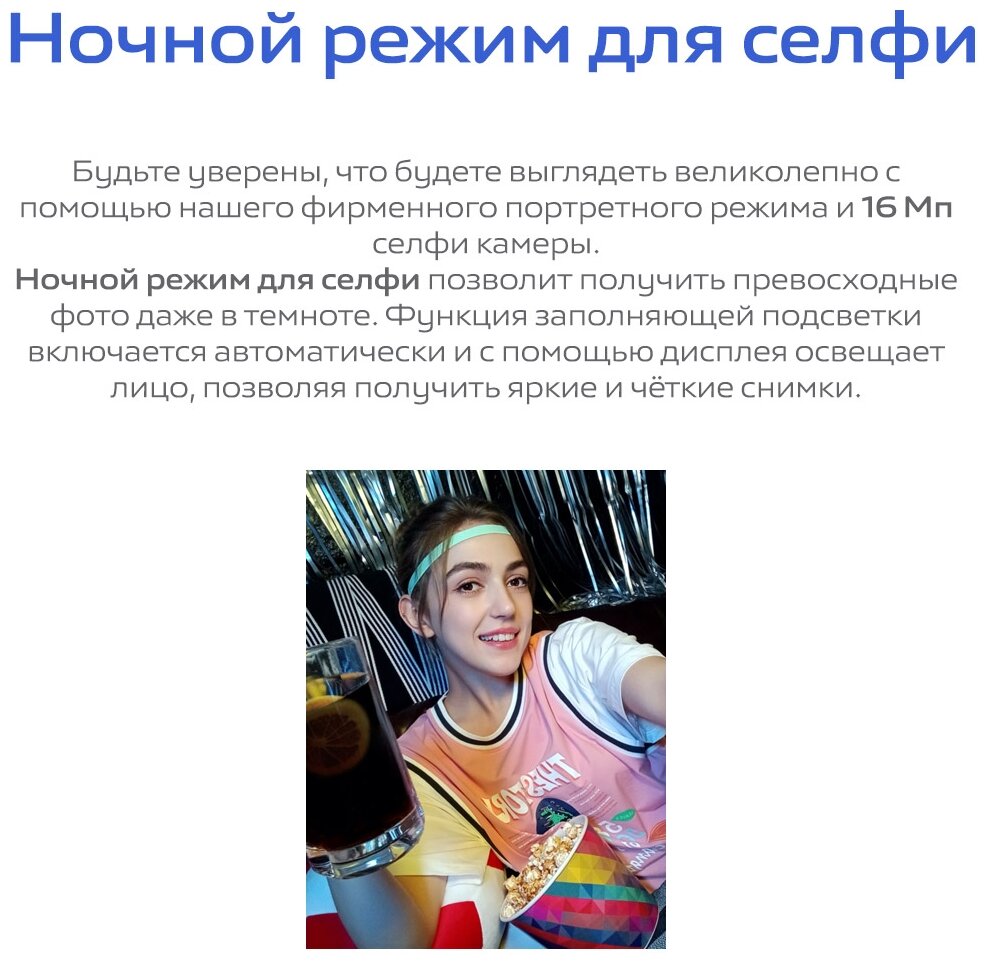 Ночной режим для селфи

Будьте уверены, что будете выглядеть великолепно с помощью нашего фирменного портретного режима и 16 Мп селфи камеры.
Ночной режим для селфи позволит получить превосходные фото даже в темноте. Функция заполняющей подсветки включается автоматически и с помощью дисплея освещает лицо, позволяя получить яркие и чёткие снимки.